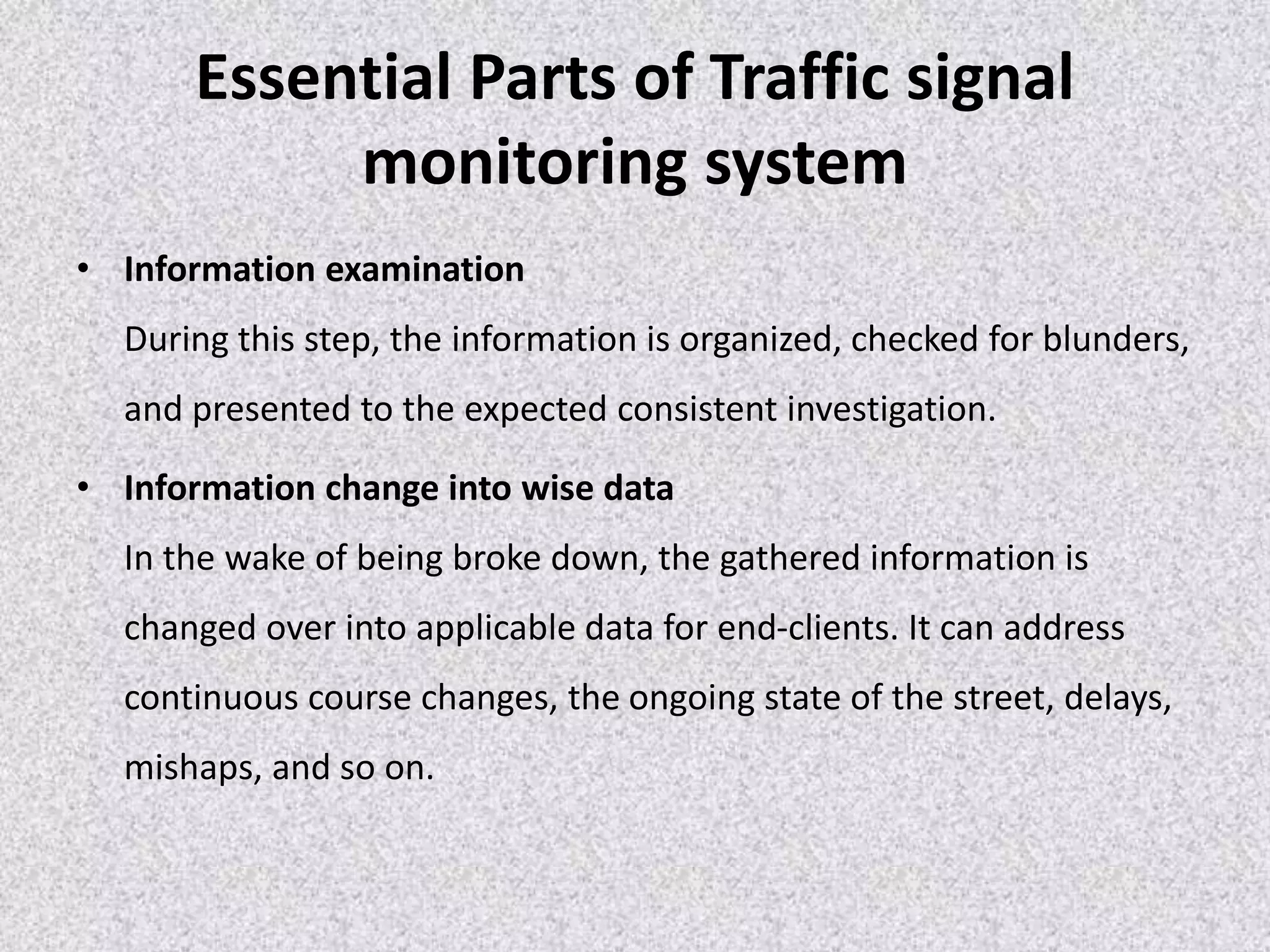 Essential Parts of Traffic signal monitoring system

• Information examination

During this step, the information is organized, checked for blunders, and presented to the expected consistent investigation.

• Information change into wise data

In the wake of being broke down, the gathered information is changed over into applicable data for end-clients. It can address continuous course changes, the ongoing state of the street, delays, mishaps, and so on.